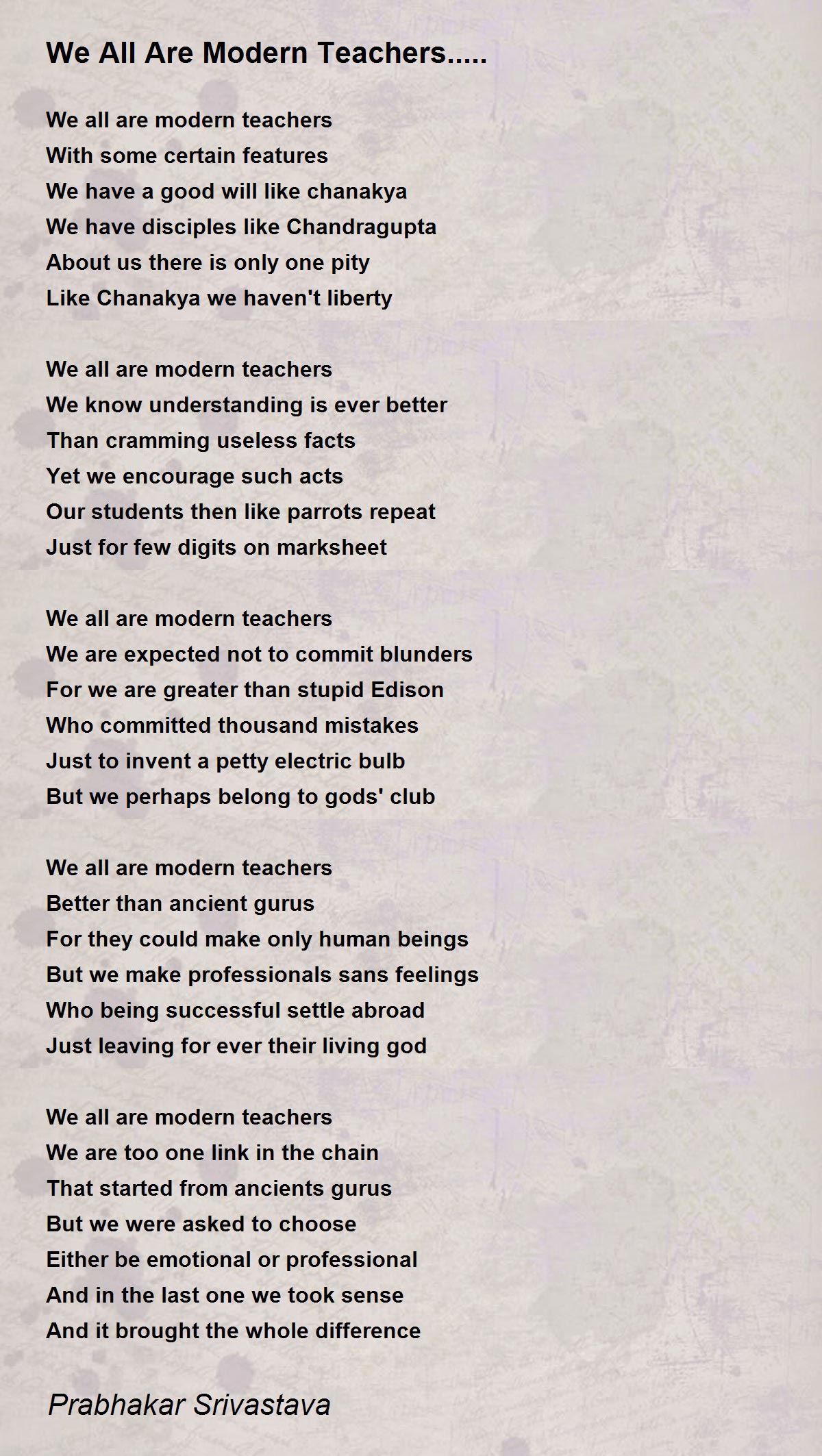 We All Are Modern Teachers.....

We all are modern teachers
With some certain features
We have a good will like chanakya
We have disciples like Chandragupta
About us there is only one pity
Like Chanakya we haven't liberty

We all are modern teachers
We know understanding is ever better
Than cramming useless facts
Yet we encourage such acts
Our students then like parrots repeat
Just for few digits on marksheet

We all are modern teachers
We are expected not to commit blunders
For we are greater than stupid Edison
Who committed thousand mistakes
Just to invent a petty electric bulb
But we perhaps belong to gods' club

We all are modern teachers
Better than ancient gurus
For they could make only human beings
But we make professionals sans feelings
Who being successful settle abroad
Just leaving for ever their living god

We all are modern teachers
We are too one link in the chain
That started from ancients gurus
But we were asked to choose
Either be emotional or professional
And in the last one we took sense
And it brought the whole difference

Prabhakar Srivastava